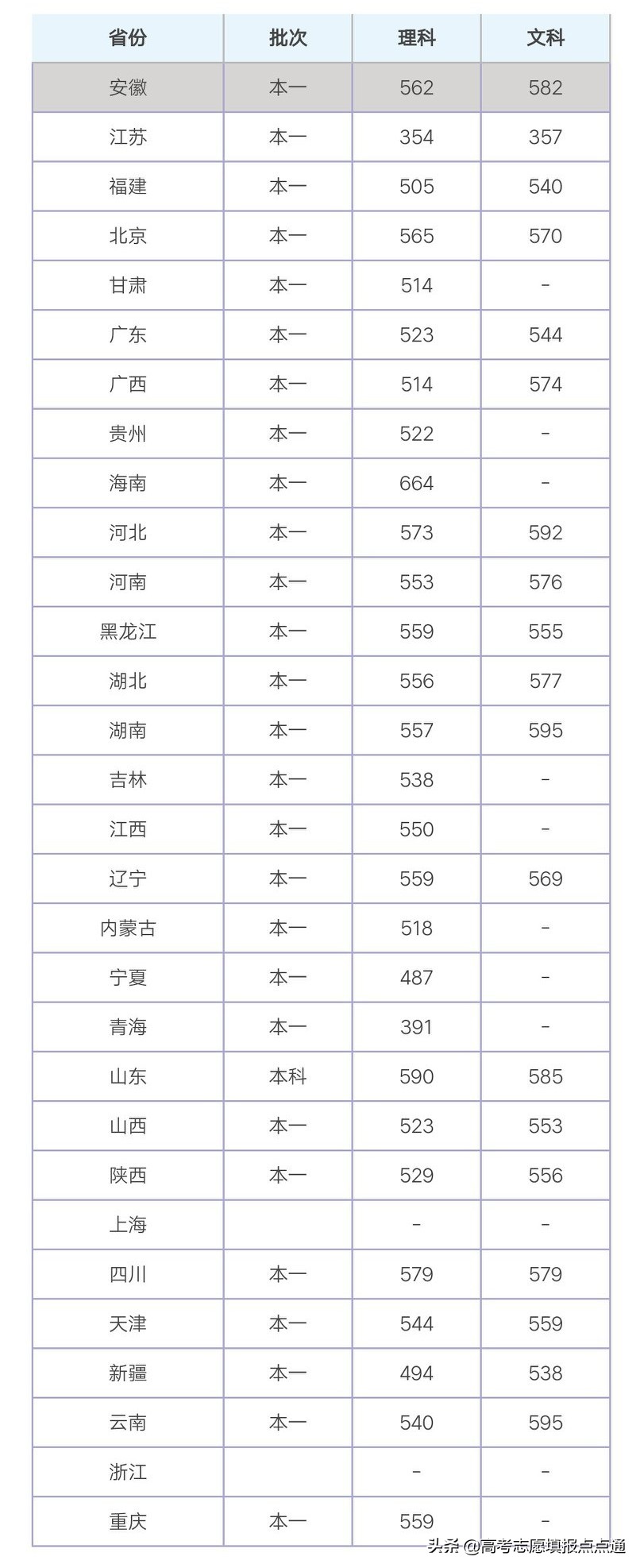 | 省份 | 批次 | 理科 | 文科 |
|---|---|---|---|
| 安徽 | 本一 | 562 | 582 |
| 江苏 | 本一 | 354 | 357 |
| 福建 | 本一 | 505 | 540 |
| 北京 | 本一 | 565 | 570 |
| 甘肃 | 本一 | 514 | - |
| 广东 | 本一 | 523 | 544 |
| 广西 | 本一 | 514 | 574 |
| 贵州 | 本一 | 522 | - |
| 海南 | 本一 | 664 | - |
| 河北 | 本一 | 573 | 592 |
| 河南 | 本一 | 553 | 576 |
| 黑龙江 | 本一 | 559 | 555 |
| 湖北 | 本一 | 556 | 577 |
| 湖南 | 本一 | 557 | 595 |
| 吉林 | 本一 | 538 | - |
| 江西 | 本一 | 550 | - |
| 辽宁 | 本一 | 559 | 569 |
| 内蒙古 | 本一 | 518 | - |
| 宁夏 | 本一 | 487 | - |
| 青海 | 本一 | 391 | - |
| 山东 | 本科 | 590 | 585 |
| 山西 | 本一 | 523 | 553 |
| 陕西 | 本一 | 529 | 556 |
| 上海 | | - | - |
| 四川 | 本一 | 579 | 579 |
| 天津 | 本一 | 544 | 559 |
| 新疆 | 本一 | 494 | 538 |
| 云南 | 本一 | 540 | 595 |
| 浙江 | | - | - |
| 重庆 | 本一 | 559 | - |

头条 @高考志愿填报点点通